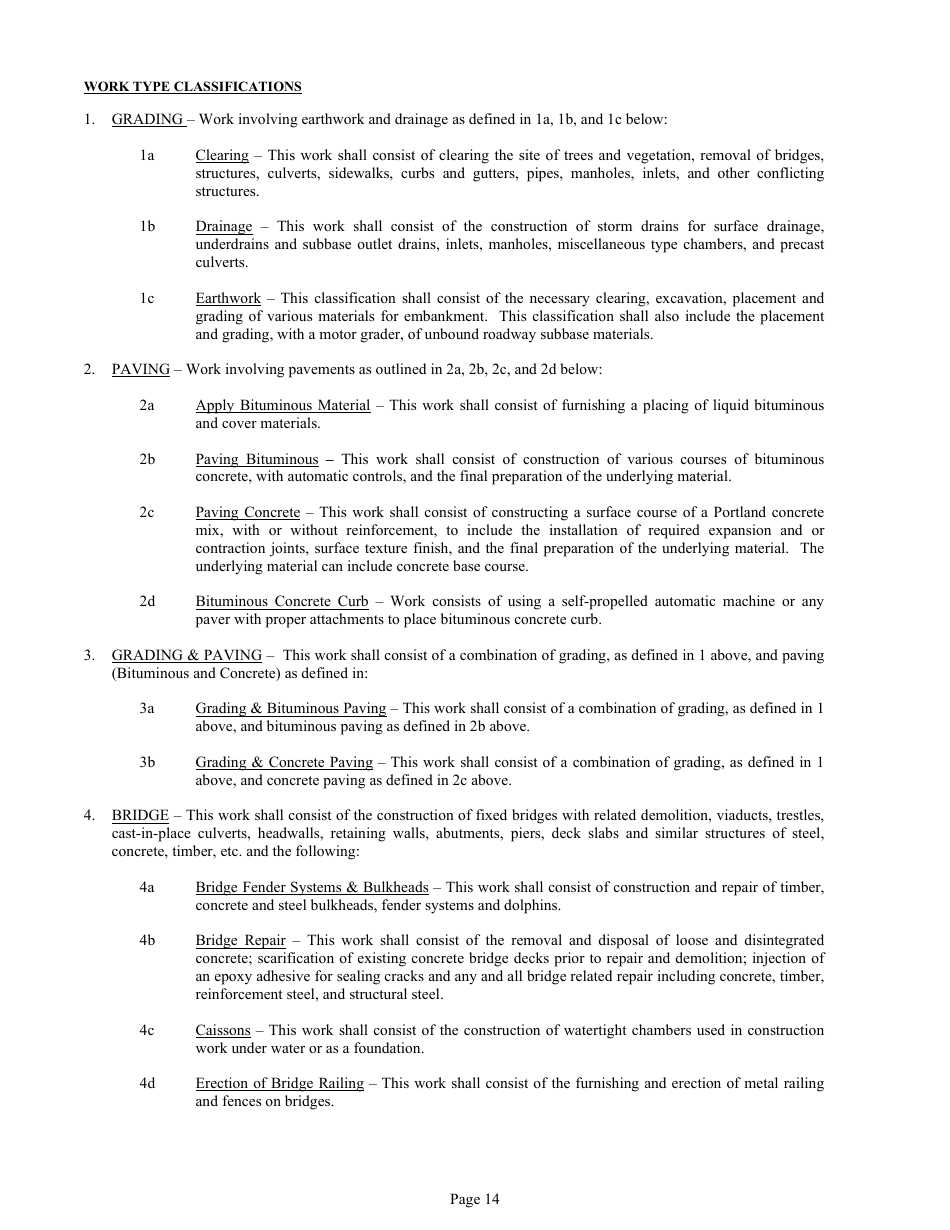 WORK TYPE CLASSIFICATIONS

1. GRADING – Work involving earthwork and drainage as defined in 1a, 1b, and 1c below:

1a Clearing – This work shall consist of clearing the site of trees and vegetation, removal of bridges, structures, culverts, sidewalks, curbs and gutters, pipes, manholes, inlets, and other conflicting structures.

1b Drainage – This work shall consist of the construction of storm drains for surface drainage, underdrains and subbase outlet drains, inlets, manholes, miscellaneous type chambers, and precast culverts.

1c Earthwork – This classification shall consist of the necessary clearing, excavation, placement and grading of various materials for embankment. This classification shall also include the placement and grading, with a motor grader, of unbound roadway subbase materials.

2. PAVING – Work involving pavements as outlined in 2a, 2b, 2c, and 2d below:

2a Apply Bituminous Material – This work shall consist of furnishing a placing of liquid bituminous and cover materials.

2b Paving Bituminous – This work shall consist of construction of various courses of bituminous concrete, with automatic controls, and the final preparation of the underlying material.

2c Paving Concrete – This work shall consist of constructing a surface course of a Portland concrete mix, with or without reinforcement, to include the installation of required expansion and or contraction joints, surface texture finish, and the final preparation of the underlying material. The underlying material can include concrete base course.

2d Bituminous Concrete Curb – Work consists of using a self-propelled automatic machine or any paver with proper attachments to place bituminous concrete curb.

3. GRADING & PAVING – This work shall consist of a combination of grading, as defined in 1 above, and paving (Bituminous and Concrete) as defined in:

3a Grading & Bituminous Paving – This work shall consist of a combination of grading, as defined in 1 above, and bituminous paving as defined in 2b above.

3b Grading & Concrete Paving – This work shall consist of a combination of grading, as defined in 1 above, and concrete paving as defined in 2c above.

4. BRIDGE – This work shall consist of the construction of fixed bridges with related demolition, viaducts, trestles, cast-in-place culverts, headwalls, retaining walls, abutments, piers, deck slabs and similar structures of steel, concrete, timber, etc. and the following:

4a Bridge Fender Systems & Bulkheads – This work shall consist of construction and repair of timber, concrete and steel bulkheads, fender systems and dolphins.

4b Bridge Repair – This work shall consist of the removal and disposal of loose and disintegrated concrete; scarification of existing concrete bridge decks prior to repair and demolition; injection of an epoxy adhesive for sealing cracks and any and all bridge related repair including concrete, timber, reinforcement steel, and structural steel.

4c Caissons – This work shall consist of the construction of watertight chambers used in construction work under water or as a foundation.

4d Erection of Bridge Railing – This work shall consist of the furnishing and erection of metal railing and fences on bridges.

Page 14